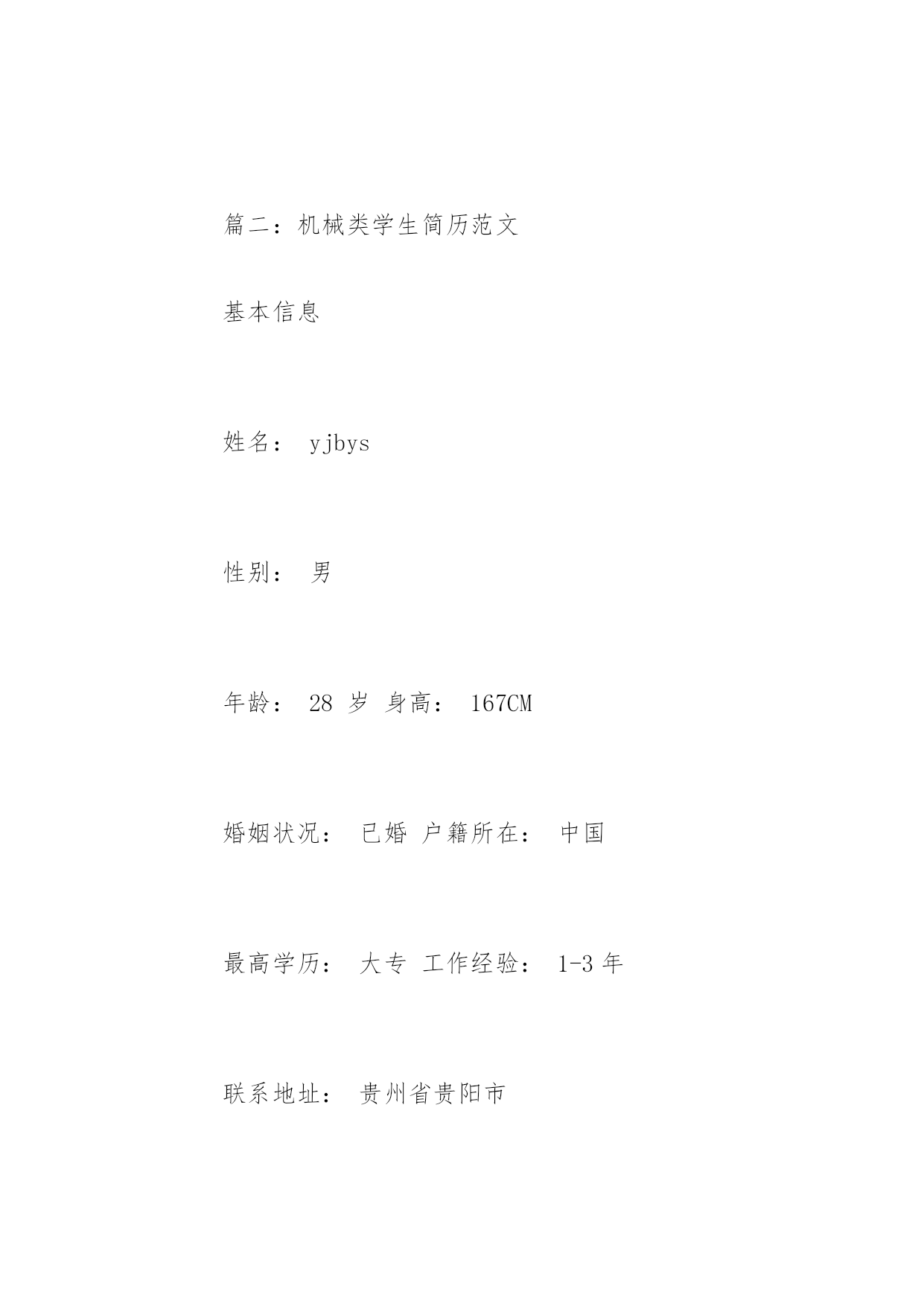 篇二：机械类学生简历范文

基本信息

姓名： yjbys

性别： 男

年龄： 28 岁 身高： 167CM

婚姻状况： 已婚 户籍所在： 中国

最高学历： 大专 工作经验： 1-3 年

联系地址： 贵州省贵阳市